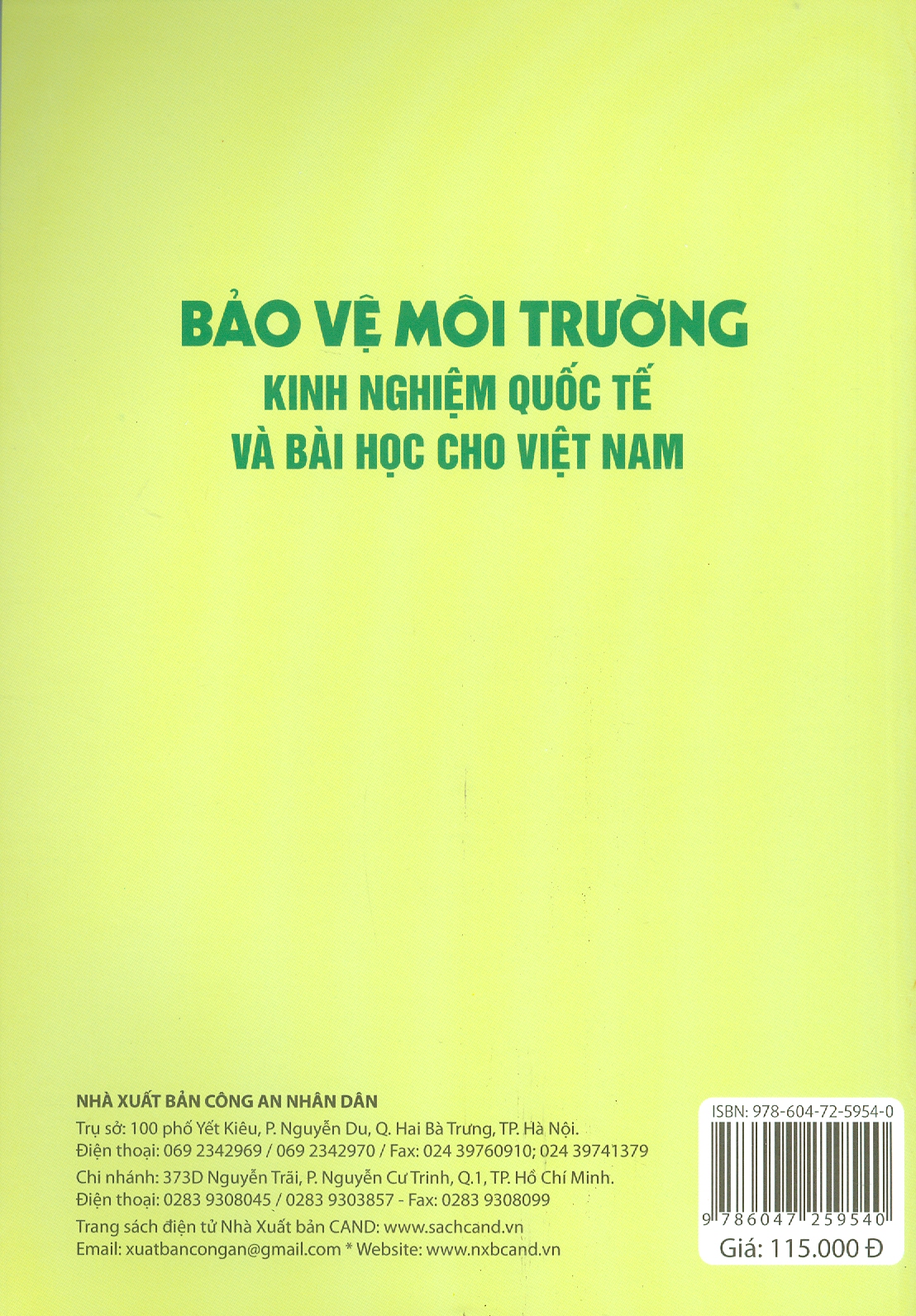 BẢO VỆ MÔI TRƯỜNG
KINH NGHIỆM QUỐC TẾ
VÀ BÀI HỌC CHO VIỆT NAM

NHÀ XUẤT BẢN CÔNG AN NHÂN DÂN
Trụ sở: 100 phố Yết Kiêu, P. Nguyễn Du, Q. Hai Bà Trưng, TP. Hà Nội.
Điện thoại: 069 2342969 / 069 2342970 / Fax: 024 39760910; 024 39741379
Chi nhánh: 373D Nguyễn Trãi, P. Nguyễn Cư Trinh, Q.1, TP. Hồ Chí Minh.
Điện thoại: 0283 9308045 / 0283 9303857 - Fax: 0283 9308099
Trang sách điện tử Nhà Xuất bản CAND: www.sachcand.vn
Email: xuatbancongan@gmail.com * Website: www.nxbcand.vn

ISBN: 978-604-72-5954-0
9 786047 259540
Giá: 115.000 Đ